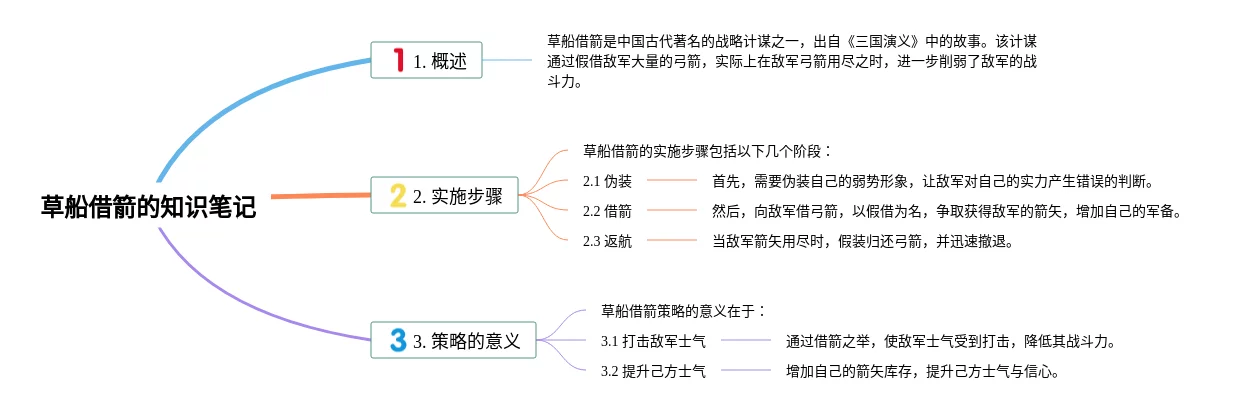 草船借箭的知识笔记

1 1. 概述

草船借箭是中国古代著名的战略计谋之一，出自《三国演义》中的故事。该计谋通过假借敌军大量的弓箭，实际上在敌军弓箭用尽之时，进一步削弱了敌军的战斗力。

2 2. 实施步骤

草船借箭的实施步骤包括以下几个阶段：

2.1 伪装

首先，需要伪装自己的弱势形象，让敌军对自己的实力产生错误的判断。

2.2 借箭

然后，向敌军借弓箭，以假借为名，争取获得敌军的箭矢，增加自己的军备。

2.3 返航

当敌军箭矢用尽时，假装归还弓箭，并迅速撤退。

3 3. 策略的意义

草船借箭策略的意义在于：

3.1 打击敌军士气

通过借箭之举，使敌军士气受到打击，降低其战斗力。

3.2 提升己方士气

增加自己的箭矢库存，提升己方士气与信心。